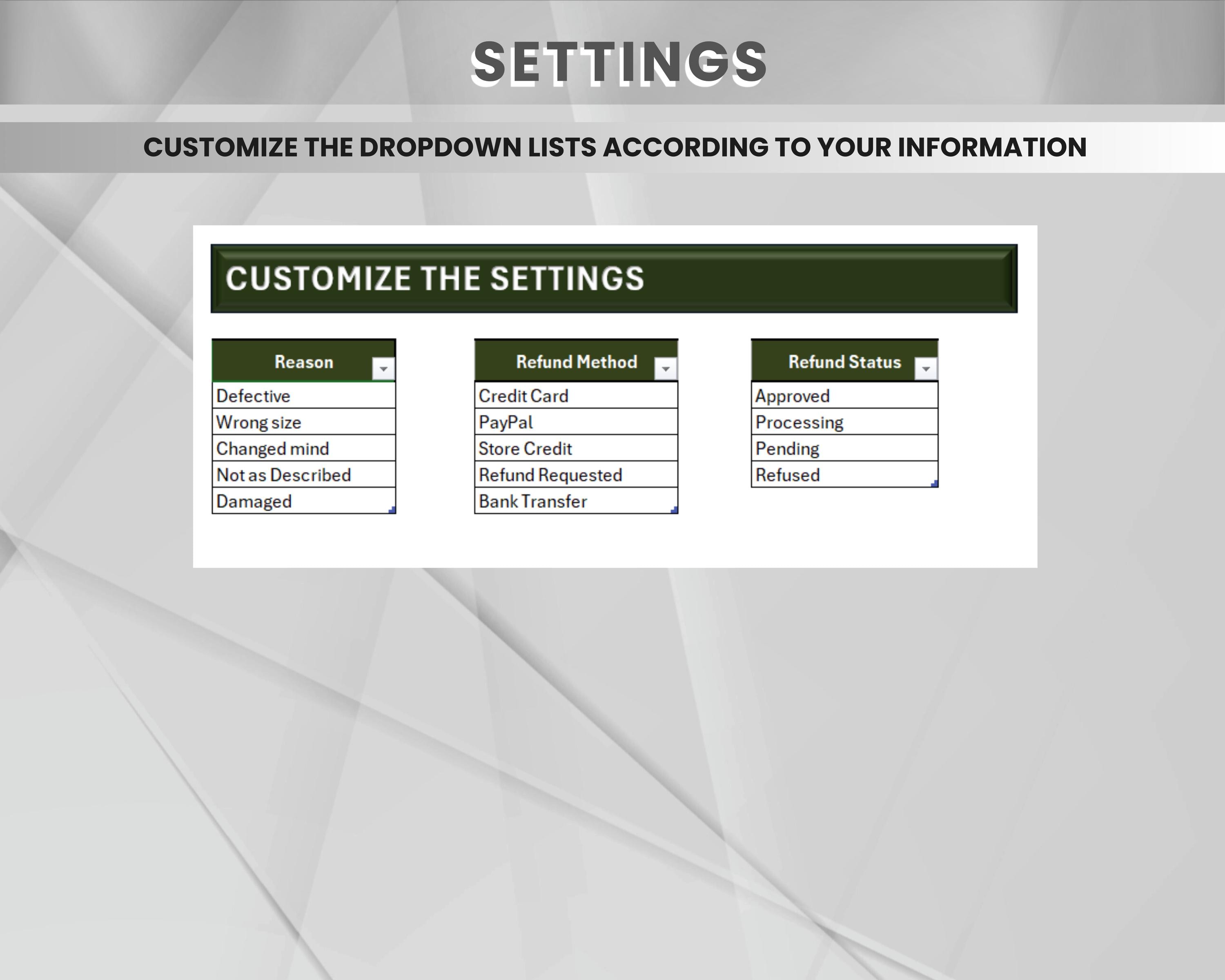 SETTINGS

CUSTOMIZE THE DROPDOWN LISTS ACCORDING TO YOUR INFORMATION

CUSTOMIZE THE SETTINGS

| Reason |
|---|
| Defective |
| Wrong size |
| Changed mind |
| Not as Described |
| Damaged |

| Refund Method |
|---|
| Credit Card |
| PayPal |
| Store Credit |
| Refund Requested |
| Bank Transfer |

| Refund Status |
|---|
| Approved |
| Processing |
| Pending |
| Refused |